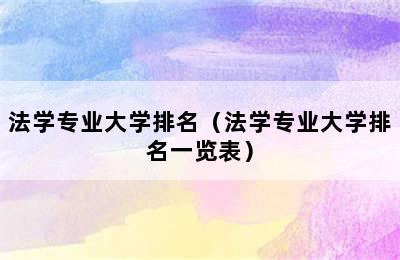 法学专业大学排名（法学专业大学排名一览表）